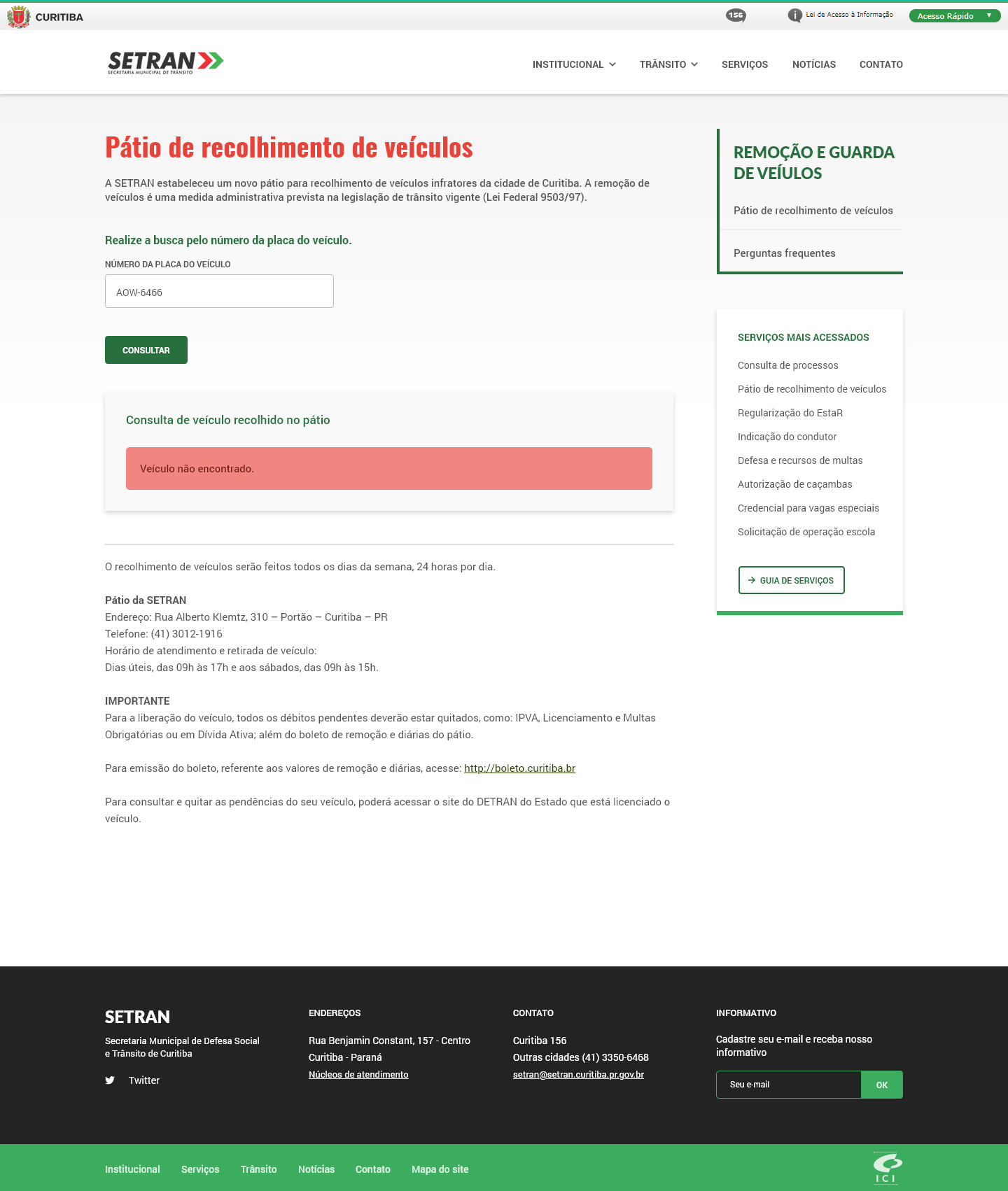 CURITIBA

156

Lei de Acesso à Informação

Acesso Rápido

SETRAN
SECRETARIA MUNICIPAL DE TRÂNSITO

INSTITUCIONAL TRÂNSITO SERVIÇOS NOTÍCIAS CONTATO

Pátio de recolhimento de veículos

A SETRAN estabeleceu um novo pátio para recolhimento de veículos infratores da cidade de Curitiba. A remoção de veículos é uma medida administrativa prevista na legislação de trânsito vigente (Lei Federal 9503/97).

Realize a busca pelo número da placa do veículo.

NÚMERO DA PLACA DO VEÍCULO

AOW-6466

CONSULTAR

Consulta de veículo recolhido no pátio

Veículo não encontrado.

O recolhimento de veículos serão feitos todos os dias da semana, 24 horas por dia.

Pátio da SETRAN
Endereço: Rua Alberto Klemtz, 310 – Portão – Curitiba – PR
Telefone: (41) 3012-1916
Horário de atendimento e retirada de veículo:
Dias úteis, das 09h às 17h e aos sábados, das 09h às 15h.

IMPORTANTE
Para a liberação do veículo, todos os débitos pendentes deverão estar quitados, como: IPVA, Licenciamento e Multas Obrigatórias ou em Dívida Ativa; além do boleto de remoção e diárias do pátio.

Para emissão do boleto, referente aos valores de remoção e diárias, acesse: http://boleto.curitiba.br

Para consultar e quitar as pendências do seu veículo, poderá acessar o site do DETRAN do Estado que está licenciado o veículo.

REMOÇÃO E GUARDA DE VEÍULOS

Pátio de recolhimento de veículos

Perguntas frequentes

SERVIÇOS MAIS ACESSADOS

Consulta de processos

Pátio de recolhimento de veículos

Regularização do EstaR

Indicação do condutor

Defesa e recursos de multas

Autorização de caçambas

Credencial para vagas especiais

Solicitação de operação escola

GUIA DE SERVIÇOS

SETRAN
Secretaria Municipal de Defesa Social e Trânsito de Curitiba

Twitter

ENDEREÇOS
Rua Benjamin Constant, 157 - Centro
Curitiba - Paraná
Núcleos de atendimento

CONTATO
Curitiba 156
Outras cidades (41) 3350-6468
setran@setran.curitiba.pr.gov.br

INFORMATIVO
Cadastre seu e-mail e receba nosso informativo

Seu e-mail

OK

Institucional Serviços Trânsito Notícias Contato Mapa do site

ICI